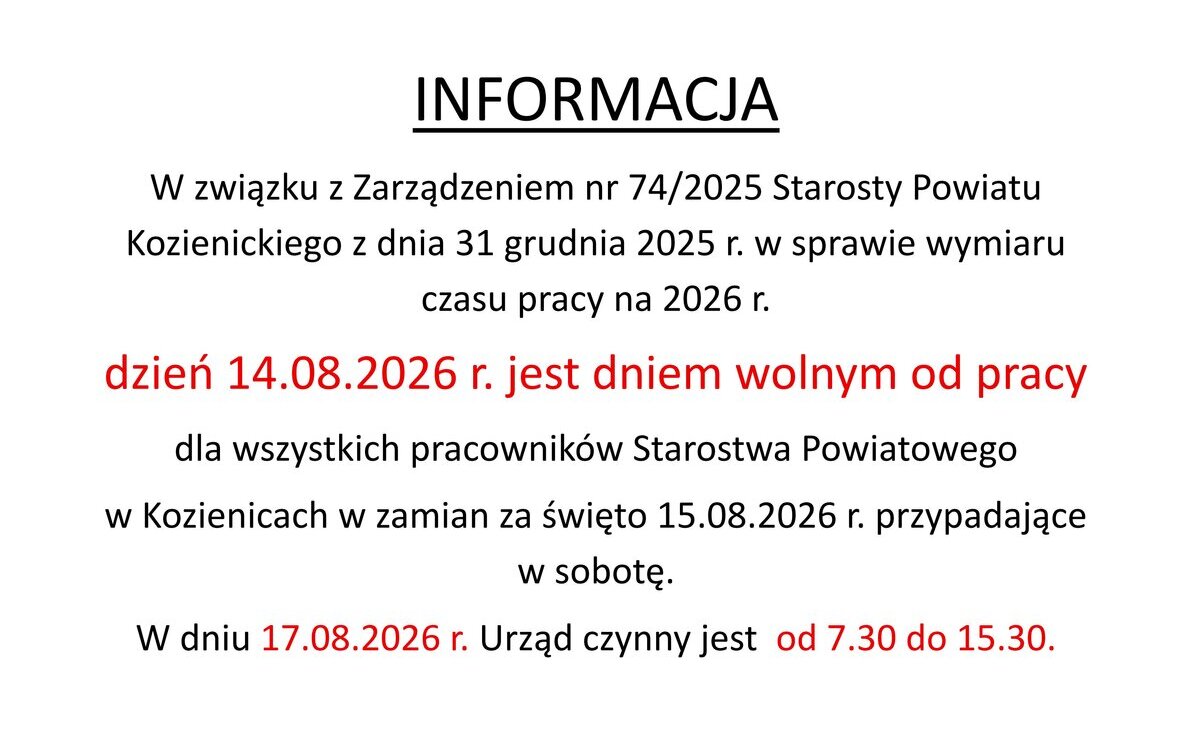 INFORMACJA

W związku z Zarządzeniem nr 74/2025 Starosty Powiatu Kozienickiego z dnia 31 grudnia 2025 r. w sprawie wymiaru czasu pracy na 2026 r.

dzień 14.08.2026 r. jest dniem wolnym od pracy

dla wszystkich pracowników Starostwa Powiatowego

w Kozienicach w zamian za święto 15.08.2026 r. przypadające w sobotę.

W dniu 17.08.2026 r. Urząd czynny jest od 7.30 do 15.30.